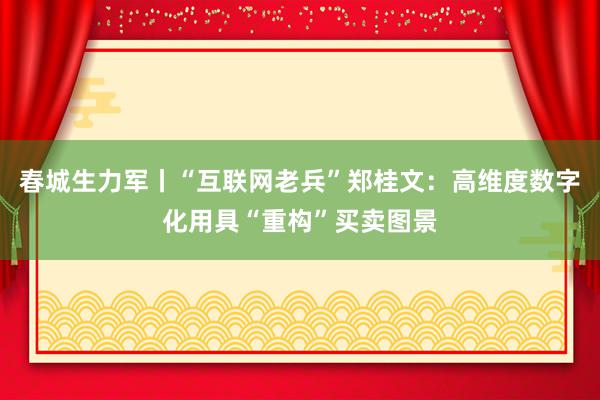 春城生力军丨“互联网老兵”郑桂文：高维度数字化用具“重构”买卖图景